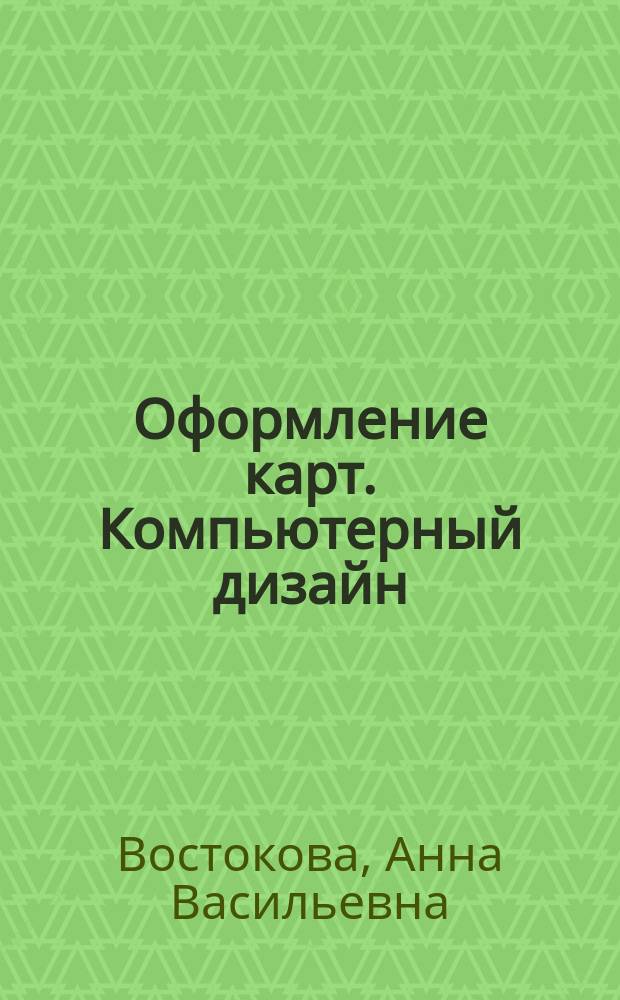 Оформление карт. Компьютерный дизайн

Востокова, Анна Васильевна